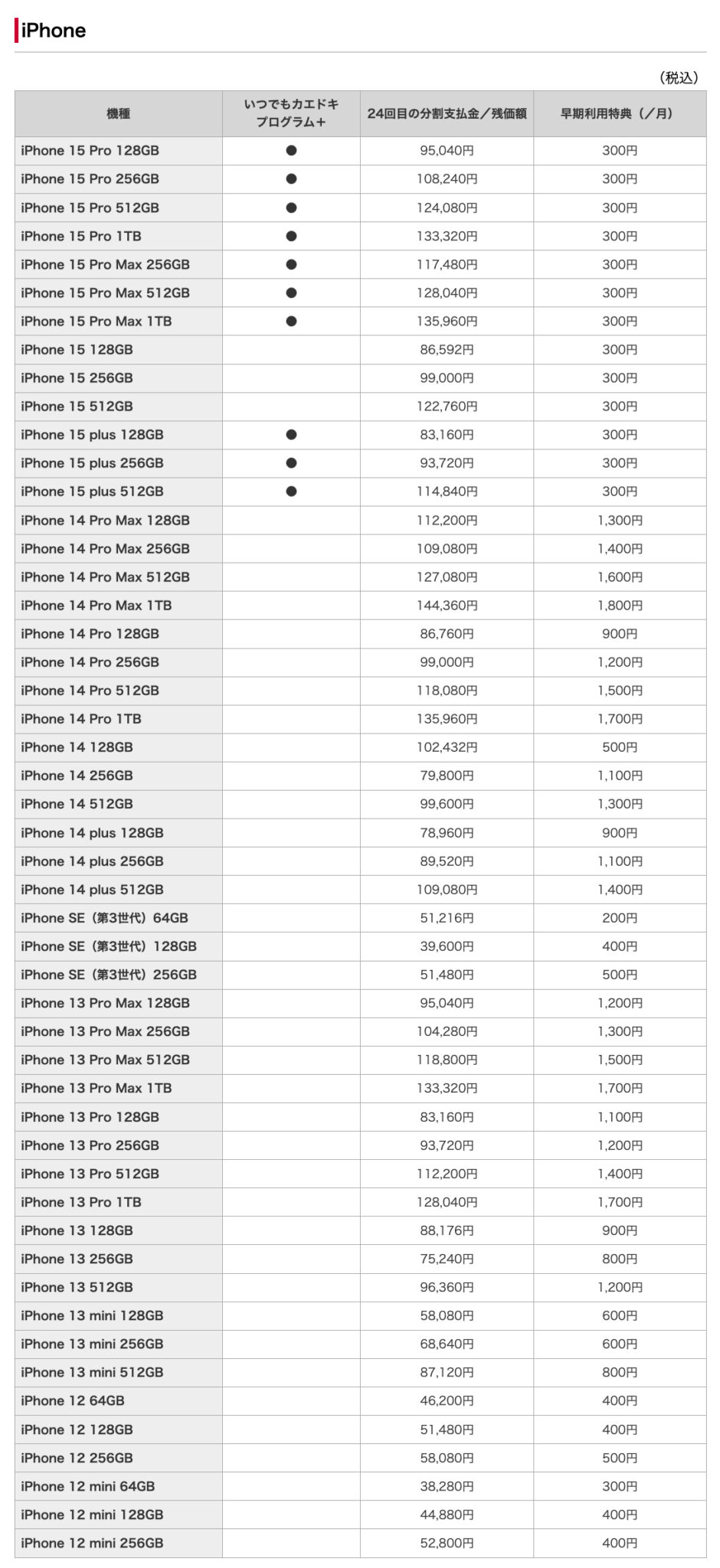 iPhone

（税込）

| 機種 | いつでもカエドキプログラム+ | 24回目の分割支払金／残価額 | 早期利用特典（／月） |
|---|---|---|---|
| iPhone 15 Pro 128GB | ● | 95,040円 | 300円 |
| iPhone 15 Pro 256GB | ● | 108,240円 | 300円 |
| iPhone 15 Pro 512GB | ● | 124,080円 | 300円 |
| iPhone 15 Pro 1TB | ● | 133,320円 | 300円 |
| iPhone 15 Pro Max 256GB | ● | 117,480円 | 300円 |
| iPhone 15 Pro Max 512GB | ● | 128,040円 | 300円 |
| iPhone 15 Pro Max 1TB | ● | 135,960円 | 300円 |
| iPhone 15 128GB | | 86,592円 | 300円 |
| iPhone 15 256GB | | 99,000円 | 300円 |
| iPhone 15 512GB | | 122,760円 | 300円 |
| iPhone 15 plus 128GB | ● | 83,160円 | 300円 |
| iPhone 15 plus 256GB | ● | 93,720円 | 300円 |
| iPhone 15 plus 512GB | ● | 114,840円 | 300円 |
| iPhone 14 Pro Max 128GB | | 112,200円 | 1,300円 |
| iPhone 14 Pro Max 256GB | | 109,080円 | 1,400円 |
| iPhone 14 Pro Max 512GB | | 127,080円 | 1,600円 |
| iPhone 14 Pro Max 1TB | | 144,360円 | 1,800円 |
| iPhone 14 Pro 128GB | | 86,760円 | 900円 |
| iPhone 14 Pro 256GB | | 99,000円 | 1,200円 |
| iPhone 14 Pro 512GB | | 118,080円 | 1,500円 |
| iPhone 14 Pro 1TB | | 135,960円 | 1,700円 |
| iPhone 14 128GB | | 102,432円 | 500円 |
| iPhone 14 256GB | | 79,800円 | 1,100円 |
| iPhone 14 512GB | | 99,600円 | 1,300円 |
| iPhone 14 plus 128GB | | 78,960円 | 900円 |
| iPhone 14 plus 256GB | | 89,520円 | 1,100円 |
| iPhone 14 plus 512GB | | 109,080円 | 1,400円 |
| iPhone SE（第3世代）64GB | | 51,216円 | 200円 |
| iPhone SE（第3世代）128GB | | 39,600円 | 400円 |
| iPhone SE（第3世代）256GB | | 51,480円 | 500円 |
| iPhone 13 Pro Max 128GB | | 95,040円 | 1,200円 |
| iPhone 13 Pro Max 256GB | | 104,280円 | 1,300円 |
| iPhone 13 Pro Max 512GB | | 118,800円 | 1,500円 |
| iPhone 13 Pro Max 1TB | | 133,320円 | 1,700円 |
| iPhone 13 Pro 128GB | | 83,160円 | 1,100円 |
| iPhone 13 Pro 256GB | | 93,720円 | 1,200円 |
| iPhone 13 Pro 512GB | | 112,200円 | 1,400円 |
| iPhone 13 Pro 1TB | | 128,040円 | 1,700円 |
| iPhone 13 128GB | | 88,176円 | 900円 |
| iPhone 13 256GB | | 75,240円 | 800円 |
| iPhone 13 512GB | | 96,360円 | 1,200円 |
| iPhone 13 mini 128GB | | 58,080円 | 600円 |
| iPhone 13 mini 256GB | | 68,640円 | 600円 |
| iPhone 13 mini 512GB | | 87,120円 | 800円 |
| iPhone 12 64GB | | 46,200円 | 400円 |
| iPhone 12 128GB | | 51,480円 | 400円 |
| iPhone 12 256GB | | 58,080円 | 500円 |
| iPhone 12 mini 64GB | | 38,280円 | 300円 |
| iPhone 12 mini 128GB | | 44,880円 | 400円 |
| iPhone 12 mini 256GB | | 52,800円 | 400円 |